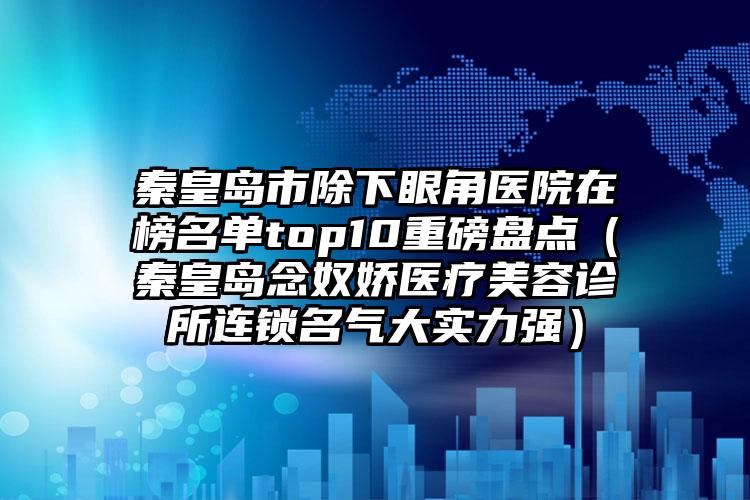 秦皇岛市除下眼角医院在榜名单top10重磅盘点（秦皇岛念奴娇医疗美容诊所连锁名气大实力强）